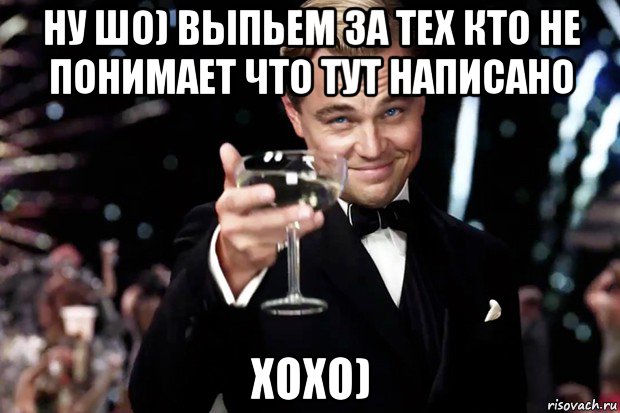 НУ ШО) ВЫПЬЕМ ЗА ТЕХ КТО НЕ ПОНИМАЕТ ЧТО ТУТ НАПИСАНО

ХОХО)

risovach.ru